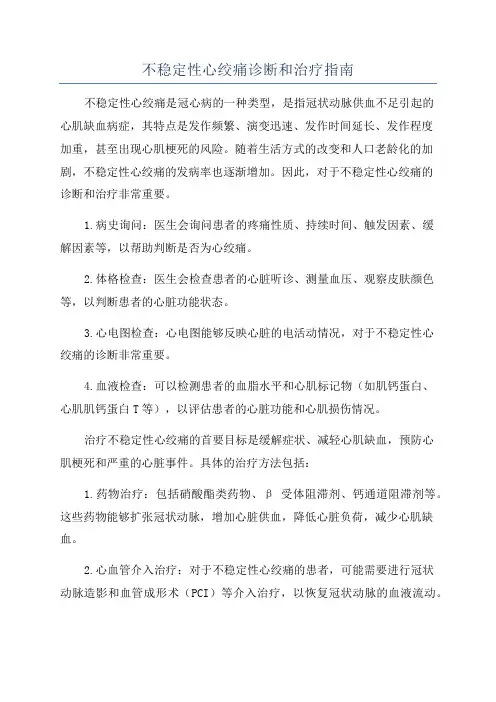 不稳定性心绞痛诊断和治疗指南

不稳定性心绞痛是冠心病的一种类型，是指冠状动脉供血不足引起的心肌缺血病症，其特点是发作频繁、演变迅速、发作时间延长、发作程度加重，甚至出现心肌梗死的风险。随着生活方式的改变和人口老龄化的加剧，不稳定性心绞痛的发病率也逐渐增加。因此，对于不稳定性心绞痛的诊断和治疗非常重要。

1.病史询问：医生会询问患者的疼痛性质、持续时间、触发因素、缓解因素等，以帮助判断是否为心绞痛。

2.体格检查：医生会检查患者的心脏听诊、测量血压、观察皮肤颜色等，以判断患者的心脏功能状态。

3.心电图检查：心电图能够反映心脏的电活动情况，对于不稳定性心绞痛的诊断非常重要。

4.血液检查：可以检测患者的血脂水平和心肌标记物（如肌钙蛋白、心肌肌钙蛋白T等），以评估患者的心脏功能和心肌损伤情况。

治疗不稳定性心绞痛的首要目标是缓解症状、减轻心肌缺血，预防心肌梗死和严重的心脏事件。具体的治疗方法包括：

1.药物治疗：包括硝酸酯类药物、β 受体阻滞剂、钙通道阻滞剂等。这些药物能够扩张冠状动脉，增加心脏供血，降低心脏负荷，减少心肌缺血。

2.心血管介入治疗：对于不稳定性心绞痛的患者，可能需要进行冠状动脉造影和血管成形术（PCI）等介入治疗，以恢复冠状动脉的血液流动。